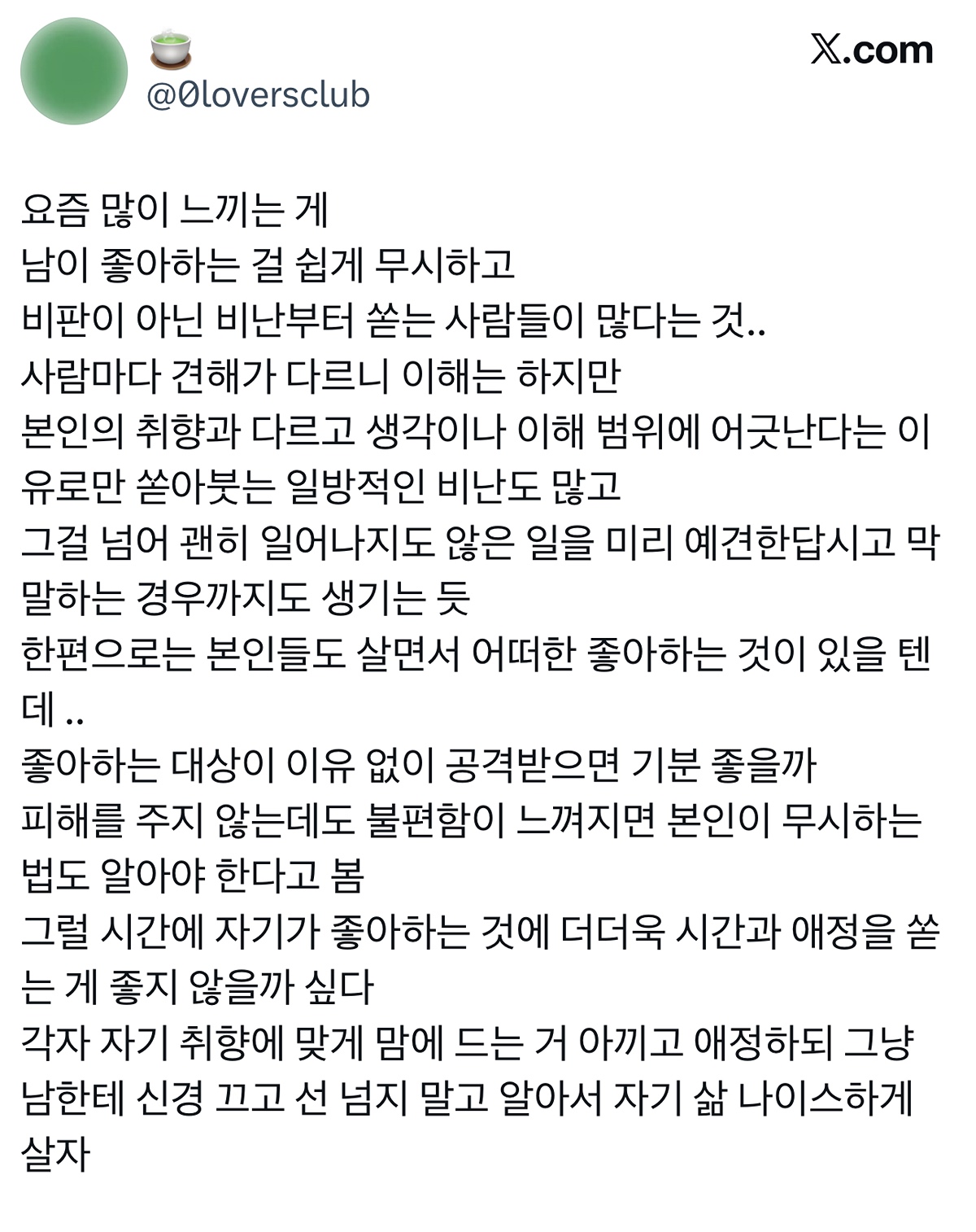 🍵
@0loversclub

𝕏.com

요즘 많이 느끼는 게
남이 좋아하는 걸 쉽게 무시하고
비판이 아닌 비난부터 쏟는 사람들이 많다는 것..
사람마다 견해가 다르니 이해는 하지만
본인의 취향과 다르고 생각이나 이해 범위에 어긋난다는 이유로만 쏟아붓는 일방적인 비난도 많고
그걸 넘어 괜히 일어나지도 않은 일을 미리 예견한답시고 막말하는 경우까지도 생기는 듯
한편으로는 본인들도 살면서 어떠한 좋아하는 것이 있을 텐데 ..
좋아하는 대상이 이유 없이 공격받으면 기분 좋을까
피해를 주지 않는데도 불편함이 느껴지면 본인이 무시하는 법도 알아야 한다고 봄
그럴 시간에 자기가 좋아하는 것에 더더욱 시간과 애정을 쏟는 게 좋지 않을까 싶다
각자 자기 취향에 맞게 맘에 드는 거 아끼고 애정하되 그냥 남한테 신경 끄고 선 넘지 말고 알아서 자기 삶 나이스하게 살자